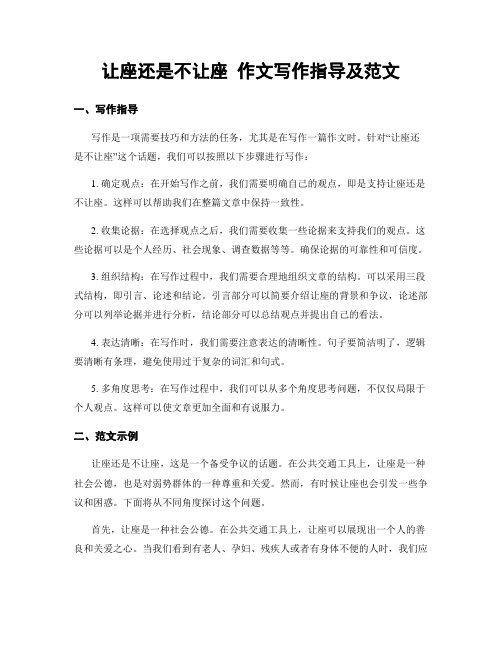 让座还是不让座 作文写作指导及范文

一、写作指导

写作是一项需要技巧和方法的任务，尤其是在写作一篇作文时。针对“让座还是不让座”这个话题，我们可以按照以下步骤进行写作：

1. 确定观点：在开始写作之前，我们需要明确自己的观点，即是支持让座还是不让座。这样可以帮助我们在整篇文章中保持一致性。

2. 收集论据：在选择观点之后，我们需要收集一些论据来支持我们的观点。这些论据可以是个人经历、社会现象、调查数据等等。确保论据的可靠性和可信度。

3. 组织结构：在写作过程中，我们需要合理地组织文章的结构。可以采用三段式结构，即引言、论述和结论。引言部分可以简要介绍让座的背景和争议，论述部分可以列举论据并进行分析，结论部分可以总结观点并提出自己的看法。

4. 表达清晰：在写作时，我们需要注意表达的清晰性。句子要简洁明了，逻辑要清晰有条理，避免使用过于复杂的词汇和句式。

5. 多角度思考：在写作过程中，我们可以从多个角度思考问题，不仅仅局限于个人观点。这样可以使文章更加全面和有说服力。

二、范文示例

让座还是不让座，这是一个备受争议的话题。在公共交通工具上，让座是一种社会公德，也是对弱势群体的一种尊重和关爱。然而，有时候让座也会引发一些争议和困惑。下面将从不同角度探讨这个问题。

首先，让座是一种社会公德。在公共交通工具上，让座可以展现出一个人的善良和关爱之心。当我们看到有老人、孕妇、残疾人或者有身体不便的人时，我们应